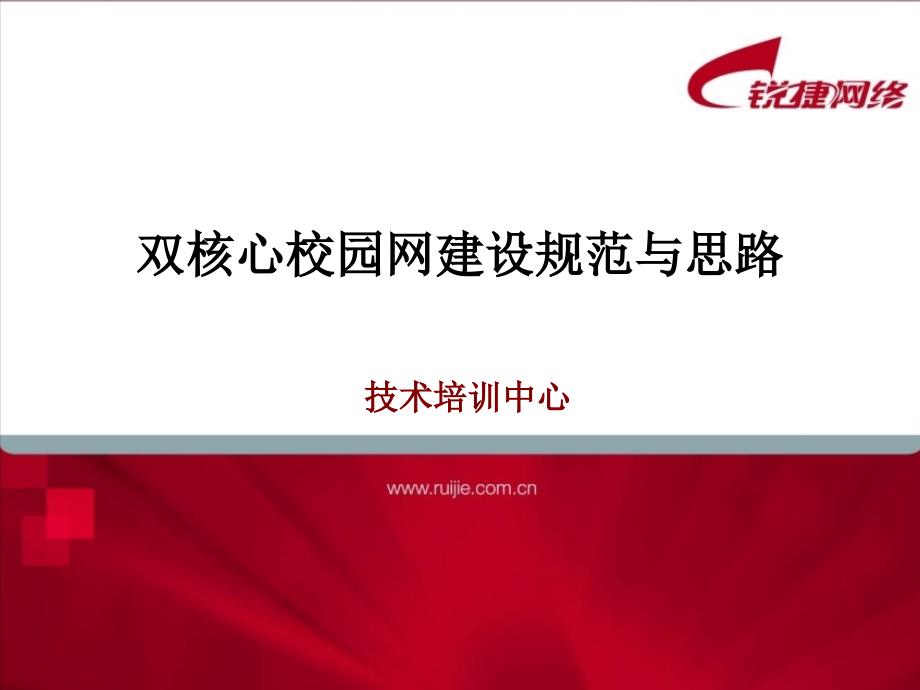 锐捷网络

双核心校园网建设规范与思路

技术培训中心

www.ruijie.com.cn